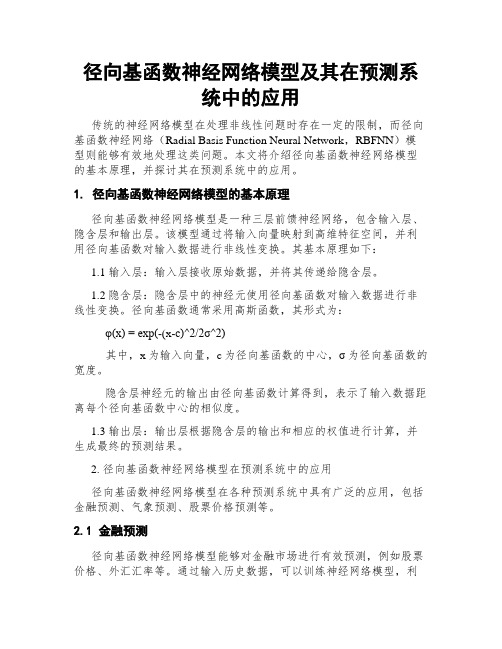 径向基函数神经网络模型及其在预测系统中的应用

传统的神经网络模型在处理非线性问题时存在一定的限制，而径向基函数神经网络（Radial Basis Function Neural Network，RBFNN）模型则能够有效地处理这类问题。本文将介绍径向基函数神经网络模型的基本原理，并探讨其在预测系统中的应用。

1. 径向基函数神经网络模型的基本原理

径向基函数神经网络模型是一种三层前馈神经网络，包含输入层、隐含层和输出层。该模型通过将输入向量映射到高维特征空间，并利用径向基函数对输入数据进行非线性变换。其基本原理如下：

1.1 输入层：输入层接收原始数据，并将其传递给隐含层。

1.2 隐含层：隐含层中的神经元使用径向基函数对输入数据进行非线性变换。径向基函数通常采用高斯函数，其形式为：

φ(x) = exp(-(x-c)^2/2σ^2)

其中，x 为输入向量，c 为径向基函数的中心，σ 为径向基函数的宽度。

隐含层神经元的输出由径向基函数计算得到，表示了输入数据距离每个径向基函数中心的相似度。

1.3 输出层：输出层根据隐含层的输出和相应的权值进行计算，并生成最终的预测结果。

2. 径向基函数神经网络模型在预测系统中的应用

径向基函数神经网络模型在各种预测系统中具有广泛的应用，包括金融预测、气象预测、股票价格预测等。

2.1 金融预测

径向基函数神经网络模型能够对金融市场进行有效预测，例如股票价格、外汇汇率等。通过输入历史数据，可以训练神经网络模型，利